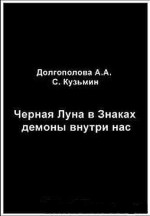 Долгополова А.А.
С. Кузьмин

Черная Луна в Знаках
демоны внутри нас